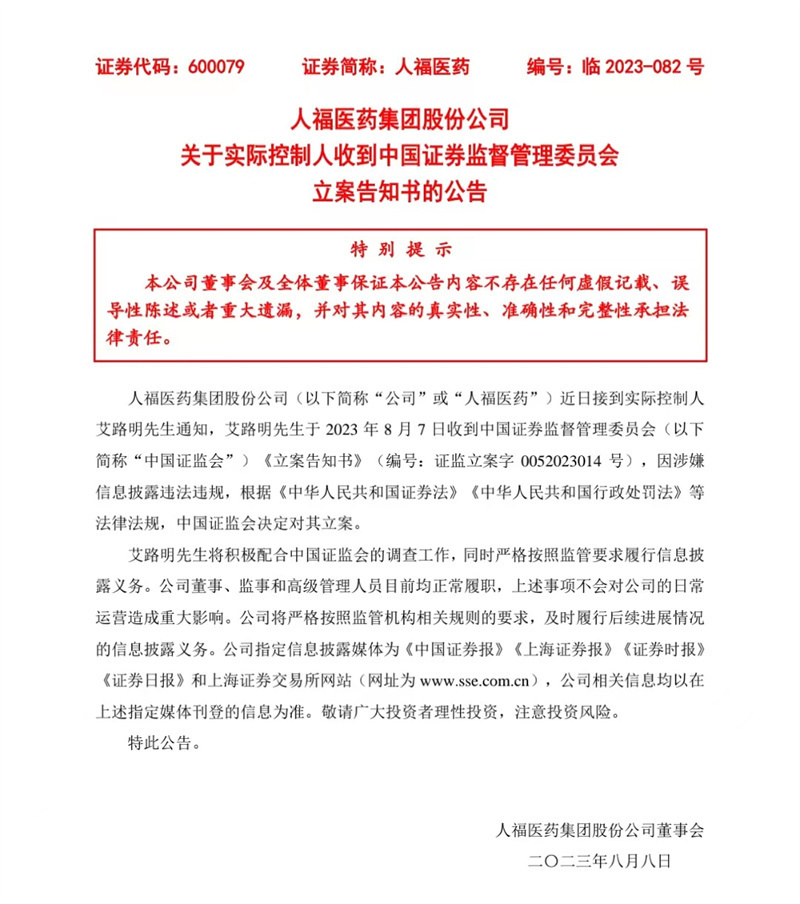 证券代码：600079 证券简称：人福医药 编号：临2023-082号

人福医药集团股份公司
关于实际控制人收到中国证券监督管理委员会
立案告知书的公告

特别提示

本公司董事会及全体董事保证本公告内容不存在任何虚假记载、误导性陈述或者重大遗漏，并对其内容的真实性、准确性和完整性承担法律责任。

人福医药集团股份公司（以下简称“公司”或“人福医药”）近日接到实际控制人艾路明先生通知，艾路明先生于2023年8月7日收到中国证券监督管理委员会（以下简称“中国证监会”）《立案告知书》（编号：证监立案字0052023014号），因涉嫌信息披露违法违规，根据《中华人民共和国证券法》《中华人民共和国行政处罚法》等法律法规，中国证监会决定对其立案。

艾路明先生将积极配合中国证监会的调查工作，同时严格按照监管要求履行信息披露义务。公司董事、监事和高级管理人员目前均正常履职，上述事项不会对公司的日常运营造成重大影响。公司将严格按照监管机构相关规则的要求，及时履行后续进展情况的信息披露义务。公司指定信息披露媒体为《中国证券报》《上海证券报》《证券时报》《证券日报》和上海证券交易所网站（网址为www.sse.com.cn），公司相关信息均以在上述指定媒体刊登的信息为准。敬请广大投资者理性投资，注意投资风险。

特此公告。

人福医药集团股份公司董事会
二〇二三年八月八日